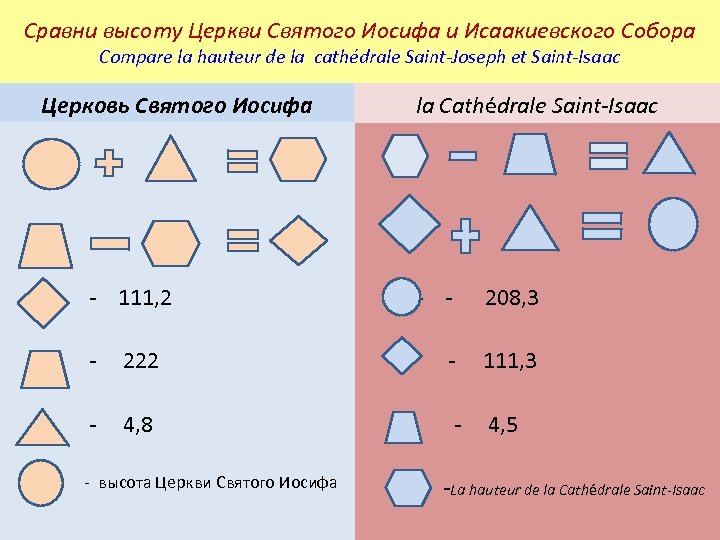 Сравни высоту Церкви Святого Иосифа и Исаакиевского Собора
Compare la hauteur de la cathédrale Saint-Joseph et Saint-Isaac

Церковь Святого Иосифа

- 111,2

- 222

- 4,8

- высота Церкви Святого Иосифа

la Cathédrale Saint-Isaac

- 208,3

- 111,3

- 4,5

-La hauteur de la Cathédrale Saint-Isaac